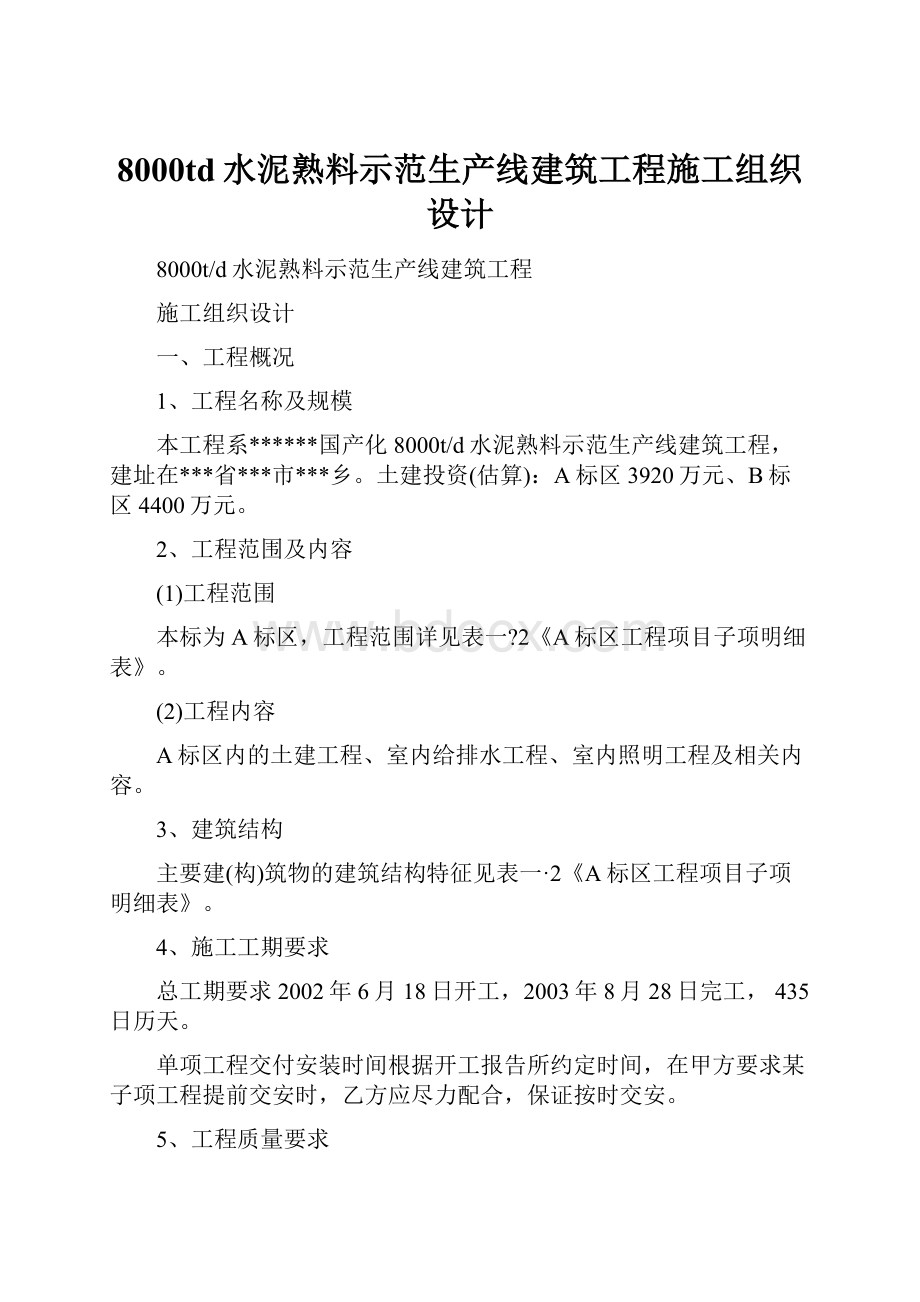 8000td 水泥熟料示范生产线建筑工程施工组织设计

8000t/d 水泥熟料示范生产线建筑工程

施工组织设计

一、工程概况

1、工程名称及规模

本工程系******国产化 8000t/d 水泥熟料示范生产线建筑工程，建址在***省***市***乡。土建投资(估算)：A 标区 3920 万元、B 标区 4400 万元。

2、工程范围及内容

(1)工程范围

本标为 A 标区，工程范围详见表一?2《A 标区工程项目子项明细表》。

(2)工程内容

A 标区内的土建工程、室内给排水工程、室内照明工程及相关内容。

3、建筑结构

主要建(构)筑物的建筑结构特征见表一·2《A 标区工程项目子项明细表》。

4、施工工期要求

总工期要求 2002 年 6 月 18 日开工，2003 年 8 月 28 日完工， 435 日历天。

单项工程交付安装时间根据开工报告所约定时间，在甲方要求某子项工程提前交安时，乙方应尽力配合，保证按时交安。

5、工程质量要求

www.bdocx.com